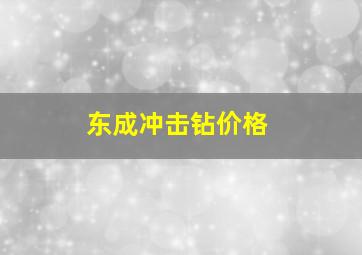 东成冲击钻价格